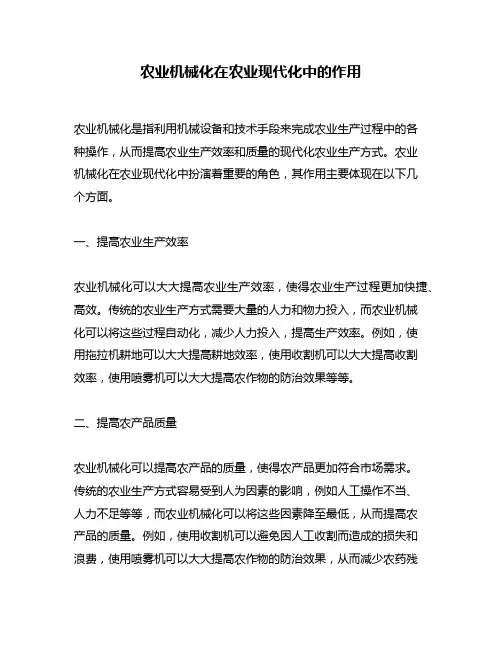 农业机械化在农业现代化中的作用

农业机械化是指利用机械设备和技术手段来完成农业生产过程中的各种操作，从而提高农业生产效率和质量的现代化农业生产方式。农业机械化在农业现代化中扮演着重要的角色，其作用主要体现在以下几个方面。

一、提高农业生产效率

农业机械化可以大大提高农业生产效率，使得农业生产过程更加快捷、高效。传统的农业生产方式需要大量的人力和物力投入，而农业机械化可以将这些过程自动化，减少人力投入，提高生产效率。例如，使用拖拉机耕地可以大大提高耕地效率，使用收割机可以大大提高收割效率，使用喷雾机可以大大提高农作物的防治效果等等。

二、提高农产品质量

农业机械化可以提高农产品的质量，使得农产品更加符合市场需求。传统的农业生产方式容易受到人为因素的影响，例如人工操作不当、人力不足等等，而农业机械化可以将这些因素降至最低，从而提高农产品的质量。例如，使用收割机可以避免因人工收割而造成的损失和浪费，使用喷雾机可以大大提高农作物的防治效果，从而减少农药残